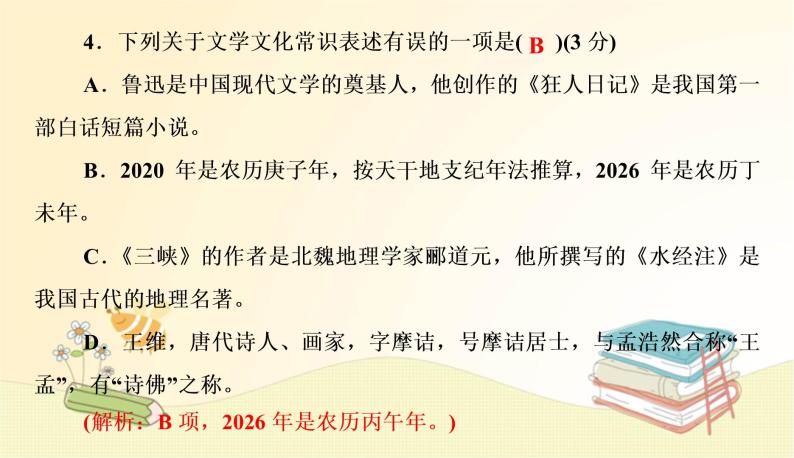 4．下列关于文学文化常识表述有误的一项是( B )(3 分)

A．鲁迅是中国现代文学的奠基人，他创作的《狂人日记》是我国第一部白话短篇小说。

B．2020 年是农历庚子年，按天干地支纪年法推算，2026 年是农历丁未年。

C．《三峡》的作者是北魏地理学家郦道元，他所撰写的《水经注》是我国古代的地理名著。

D．王维，唐代诗人、画家，字摩诘，号摩诘居士，与孟浩然合称“王孟”，有“诗佛”之称。

(解析：B 项，2026 年是农历丙午年。)